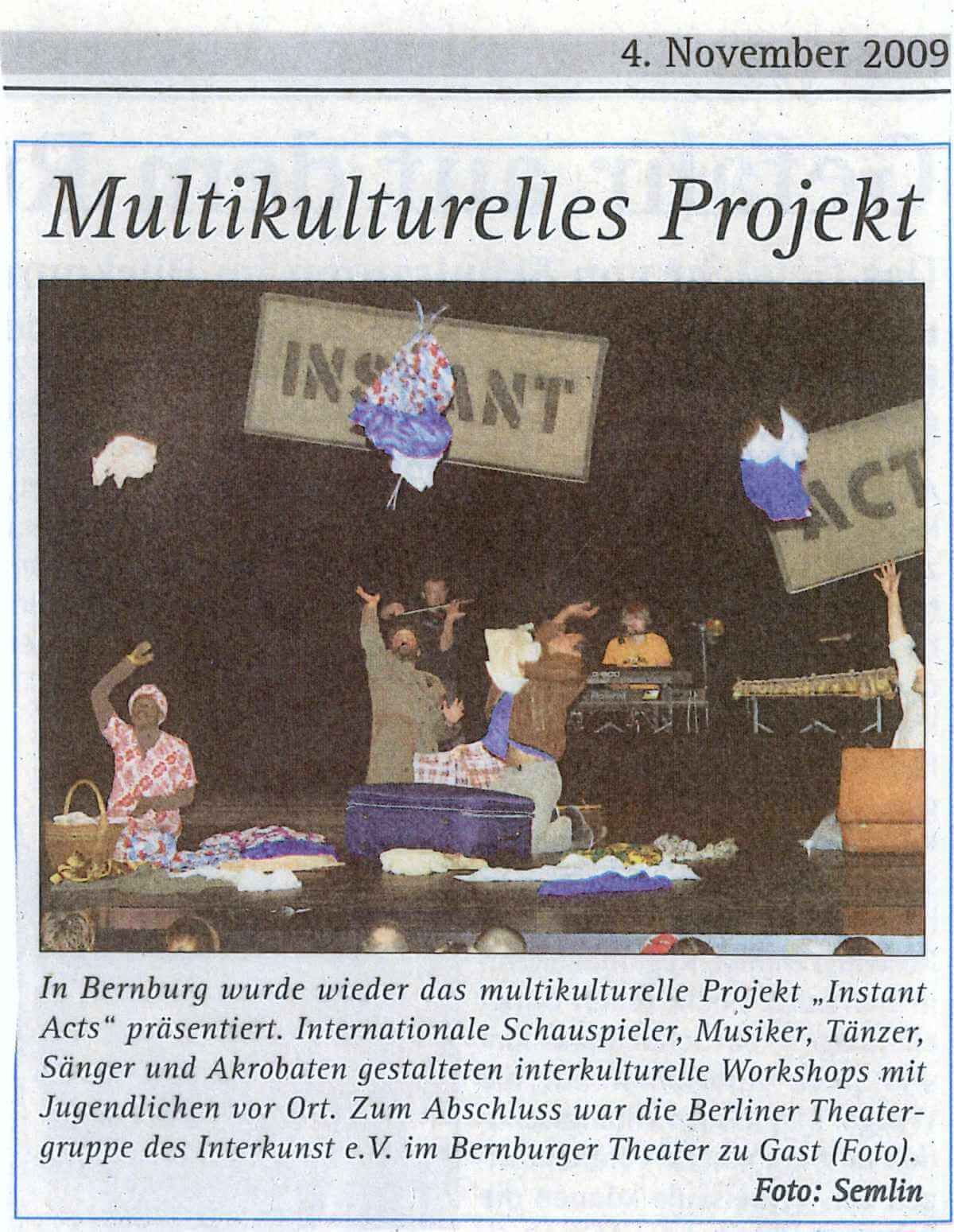 4. November 2009

Multikulturelles Projekt

INSTANT

ACT

In Bernburg wurde wieder das multikulturelle Projekt „Instant Acts“ präsentiert. Internationale Schauspieler, Musiker, Tänzer, Sänger und Akrobaten gestalteten interkulturelle Workshops mit Jugendlichen vor Ort. Zum Abschluss war die Berliner Theatergruppe des Interkunst e.V. im Bernburger Theater zu Gast (Foto).
Foto: Semlin